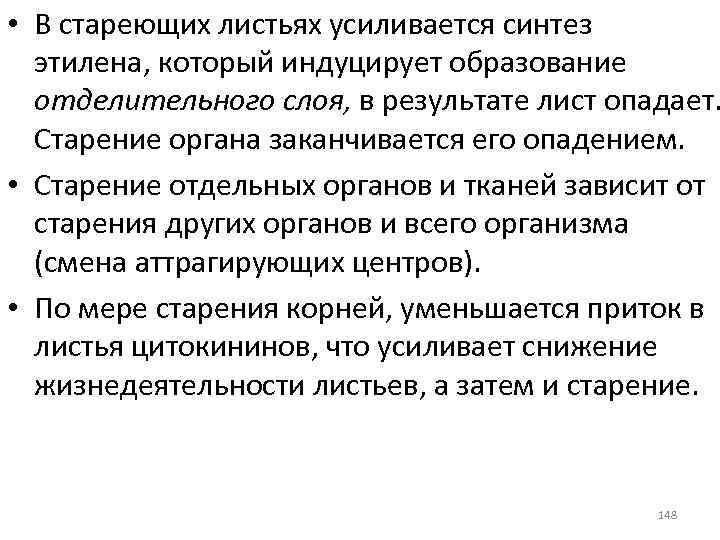 • В стареющих листьях усиливается синтез этилена, который индуцирует образование отделительного слоя, в результате лист опадает. Старение органа заканчивается его опадением.

• Старение отдельных органов и тканей зависит от старения других органов и всего организма (смена аттрагирующих центров).

• По мере старения корней, уменьшается приток в листья цитокининов, что усиливает снижение жизнедеятельности листьев, а затем и старение.

148